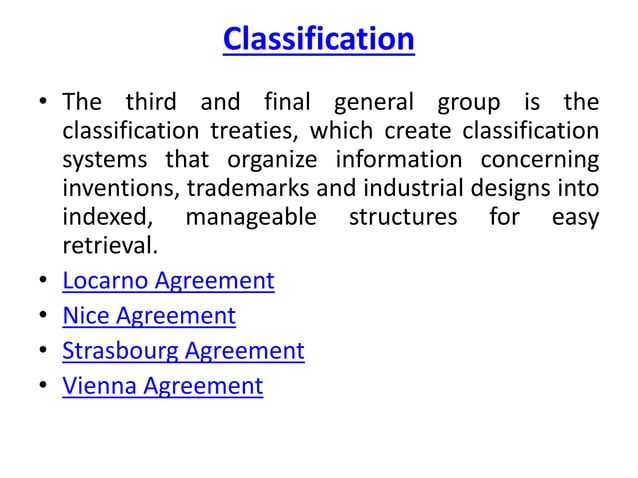 Classification

• The third and final general group is the classification treaties, which create classification systems that organize information concerning inventions, trademarks and industrial designs into indexed, manageable structures for easy retrieval.
• Locarno Agreement
• Nice Agreement
• Strasbourg Agreement
• Vienna Agreement